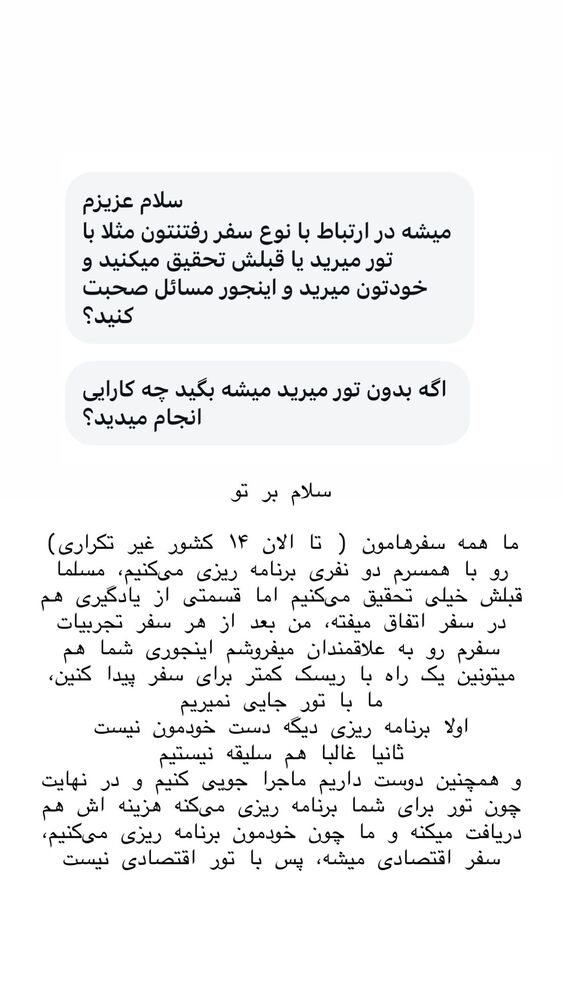 سلام عزیزم
میشه در ارتباط با نوع سفر رفتنتون مثلا با تور میرید یا قبلش تحقیق میکنید و خودتون میرید و اینجور مسائل صحبت کنید؟

اگه بدون تور میرید میشه بگید چه کارایی انجام میدید؟

سلام بر تو

ما همه سفرهامون ( تا الان ۱۴ کشور غیر تکراری) رو با همسرم دو نفری برنامه ریزی می‌کنیم، مسلما قبلش خیلی تحقیق می‌کنیم اما قسمتی از یادگیری هم در سفر اتفاق میفته، من بعد از هر سفر تجربیات سفرم رو به علاقمندان میفروشم اینجوری شما هم میتونین یک راه با ریسک کمتر برای سفر پیدا کنین، ما با تور جایی نمیریم
اولا برنامه ریزی دیگه دست خودمون نیست
ثانیا غالبا هم سلیقه نیستیم
و همچنین دوست داریم ماجرا جویی کنیم و در نهایت چون تور برای شما برنامه ریزی می‌کنه هزینه اش هم دریافت میکنه و ما چون خودمون برنامه ریزی می‌کنیم، سفر اقتصادی میشه، پس با تور اقتصادی نیست